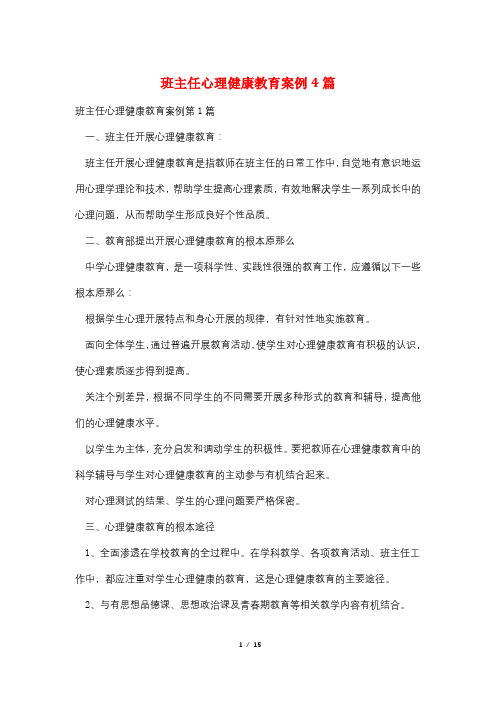 班主任心理健康教育案例4篇

班主任心理健康教育案例第1篇

一、班主任开展心理健康教育：

班主任开展心理健康教育是指教师在班主任的日常工作中，自觉地有意识地运用心理学理论和技术，帮助学生提高心理素质，有效地解决学生一系列成长中的心理问题，从而帮助学生形成良好个性品质。

二、教育部提出开展心理健康教育的根本原那么

中学心理健康教育，是一项科学性、实践性很强的教育工作，应遵循以下一些根本原那么：

根据学生心理开展特点和身心开展的规律，有针对性地实施教育。

面向全体学生，通过普遍开展教育活动，使学生对心理健康教育有积极的认识，使心理素质逐步得到提高。

关注个别差异，根据不同学生的不同需要开展多种形式的教育和辅导，提高他们的心理健康水平。

以学生为主体，充分启发和调动学生的积极性。要把教师在心理健康教育中的科学辅导与学生对心理健康教育的主动参与有机结合起来。

对心理测试的结果、学生的心理问题要严格保密。

三、心理健康教育的根本途径

1、全面渗透在学校教育的全过程中。在学科教学、各项教育活动、班主任工作中，都应注重对学生心理健康的教育，这是心理健康教育的主要途径。

2、与有思想品德课、思想政治课及青春期教育等相关教学内容有机结合。

1 / 15